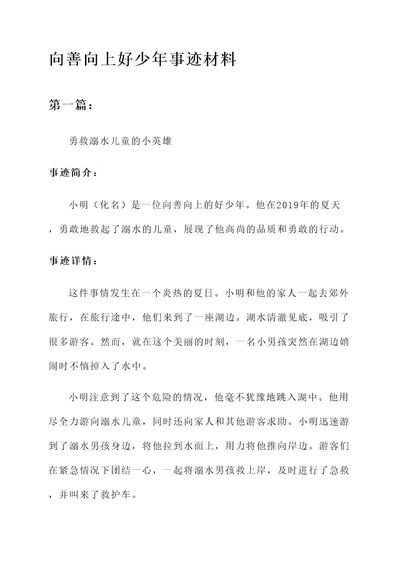 向善向上好少年事迹材料

第一篇：

勇救溺水儿童的小英雄

事迹简介：

小明（化名）是一位向善向上的好少年。他在2019年的夏天，勇敢地救起了溺水的儿童，展现了他高尚的品质和勇敢的行动。

事迹详情：

这件事情发生在一个炎热的夏日。小明和他的家人一起去郊外旅行，在旅行途中，他们来到了一座湖边。湖水清澈见底，吸引了很多游客。然而，就在这个美丽的时刻，一名小男孩突然在湖边嬉闹时不慎掉入了水中。

小明注意到了这个危险的情况，他毫不犹豫地跳入湖中。他用尽全力游向溺水儿童，同时还向家人和其他游客求助。小明迅速游到了溺水男孩身边，将他拉到水面上，用力将他推向岸边。游客们在紧急情况下团结一心，一起将溺水男孩救上岸，及时进行了急救，并叫来了救护车。